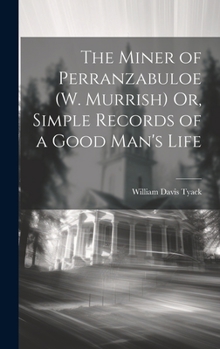 The Miner of Perranzabuloe (W. Murrish) Or, Simple Records of a Good Man's Life

William Davis Tyack